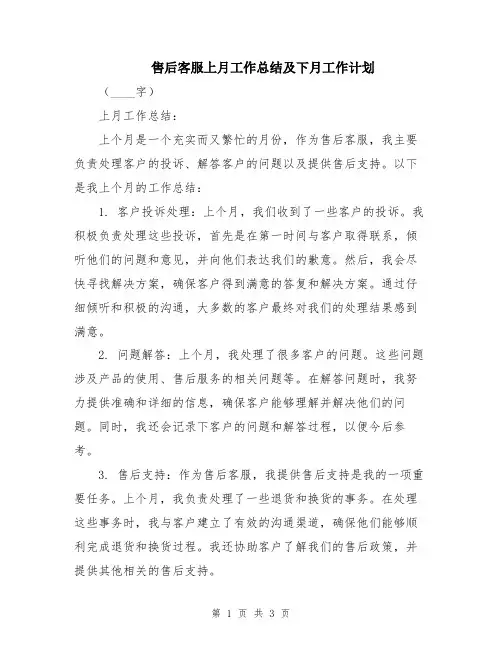 售后客服上月工作总结及下月工作计划

（____字）

上月工作总结：

上个月是一个充实而又繁忙的月份，作为售后客服，我主要负责处理客户的投诉、解答客户的问题以及提供售后支持。以下是我上个月的工作总结：

1. 客户投诉处理：上个月，我们收到了一些客户的投诉。我积极负责处理这些投诉，首先是在第一时间与客户取得联系，倾听他们的问题和意见，并向他们表达我们的歉意。然后，我会尽快寻找解决方案，确保客户得到满意的答复和解决方案。通过仔细倾听和积极的沟通，大多数的客户最终对我们的处理结果感到满意。

2. 问题解答：上个月，我处理了很多客户的问题。这些问题涉及产品的使用、售后服务的相关问题等。在解答问题时，我努力提供准确和详细的信息，确保客户能够理解并解决他们的问题。同时，我还会记录下客户的问题和解答过程，以便今后参考。

3. 售后支持：作为售后客服，我提供售后支持是我的一项重要任务。上个月，我负责处理了一些退货和换货的事务。在处理这些事务时，我与客户建立了有效的沟通渠道，确保他们能够顺利完成退货和换货过程。我还协助客户了解我们的售后政策，并提供其他相关的售后支持。

第 1 页 共 3 页